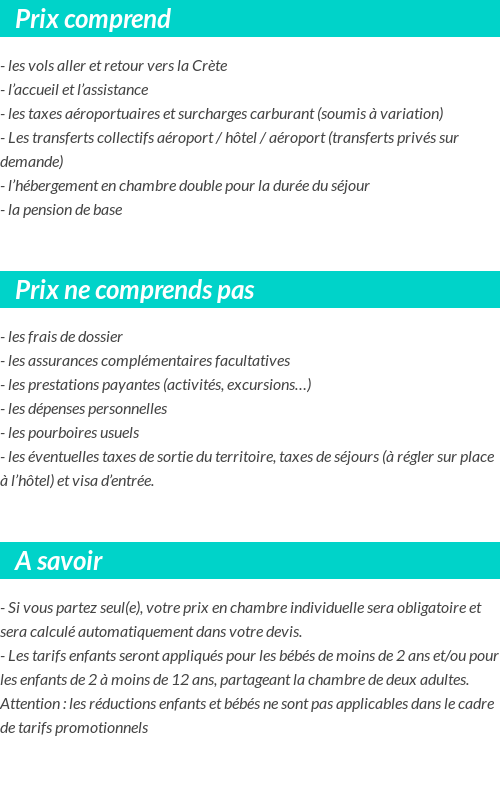 Prix comprend

- les vols aller et retour vers la Crète
- l'accueil et l'assistance
- les taxes aéroportuaires et surcharges carburant (soumis à variation)
- Les transferts collectifs aéroport / hôtel / aéroport (transferts privés sur demande)
- l'hébergement en chambre double pour la durée du séjour
- la pension de base

Prix ne comprends pas

- les frais de dossier
- les assurances complémentaires facultatives
- les prestations payantes (activités, excursions…)
- les dépenses personnelles
- les pourboires usuels
- les éventuelles taxes de sortie du territoire, taxes de séjours (à régler sur place à l'hôtel) et visa d'entrée.

A savoir

- Si vous partez seul(e), votre prix en chambre individuelle sera obligatoire et sera calculé automatiquement dans votre devis.
- Les tarifs enfants seront appliqués pour les bébés de moins de 2 ans et/ou pour les enfants de 2 à moins de 12 ans, partageant la chambre de deux adultes.
Attention : les réductions enfants et bébés ne sont pas applicables dans le cadre de tarifs promotionnels